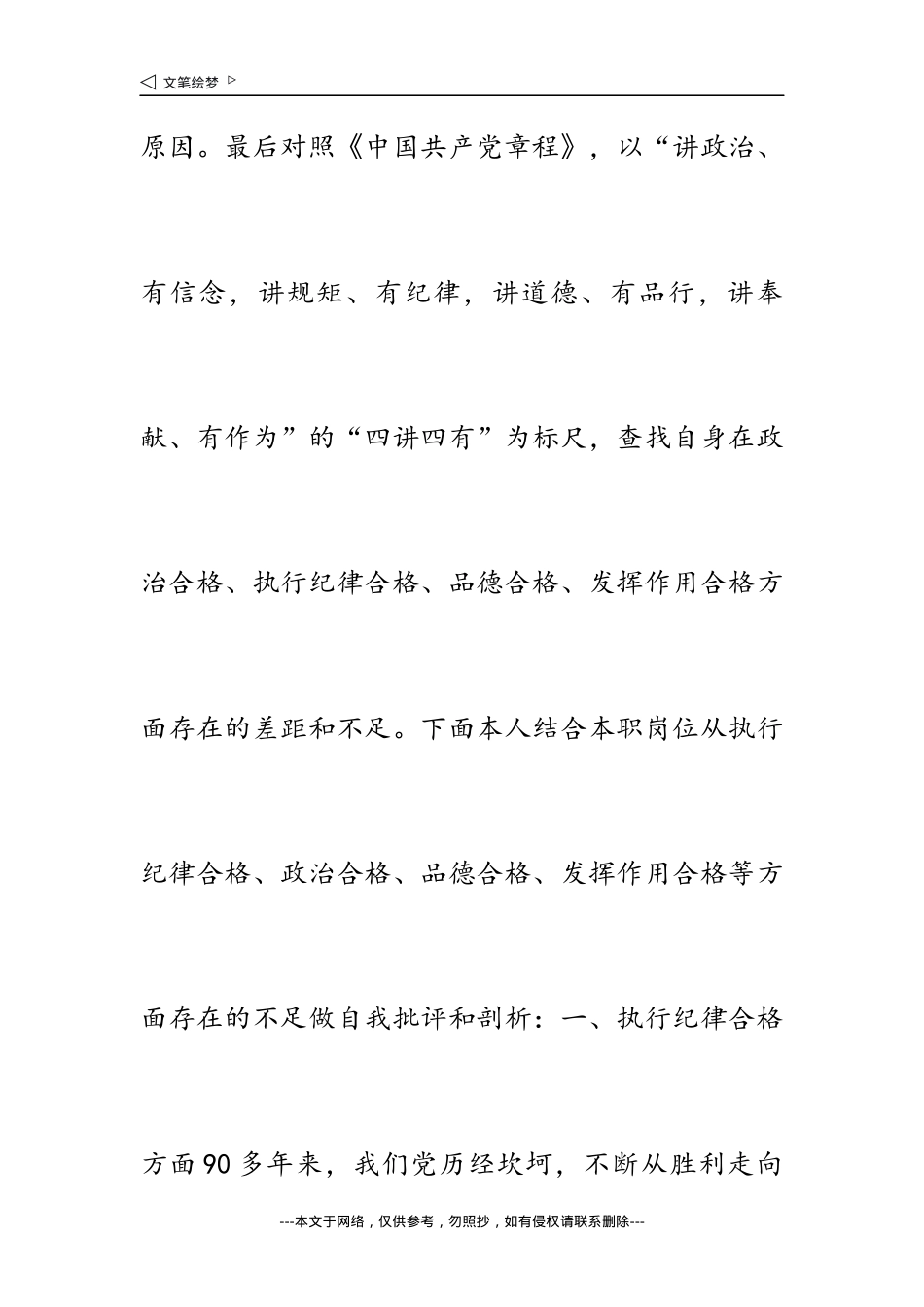 ◁ 文笔绘梦 ▷

原因。最后对照《中国共产党章程》，以“讲政治、有信念，讲规矩、有纪律，讲道德、有品行，讲奉献、有作为”的“四讲四有”为标尺，查找自身在政治合格、执行纪律合格、品德合格、发挥作用合格方面存在的差距和不足。下面本人结合本职岗位从执行纪律合格、政治合格、品德合格、发挥作用合格等方面存在的不足做自我批评和剖析：一、执行纪律合格方面90多年来，我们党历经坎坷，不断从胜利走向

---本文于网络，仅供参考，勿照抄，如有侵权请联系删除---